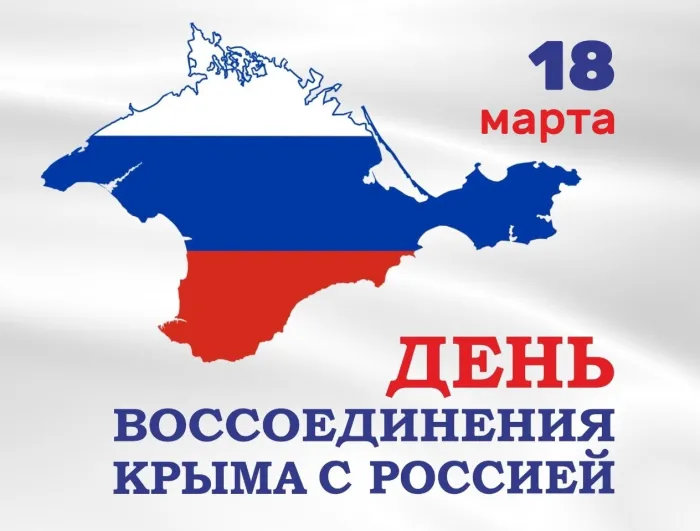 18
марта

ДЕНЬ
ВОССОЕДИНЕНИЯ
КРЫМА С РОССИЕЙ